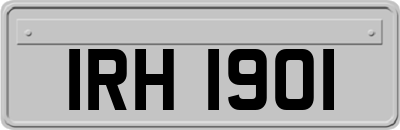 IRH 1901